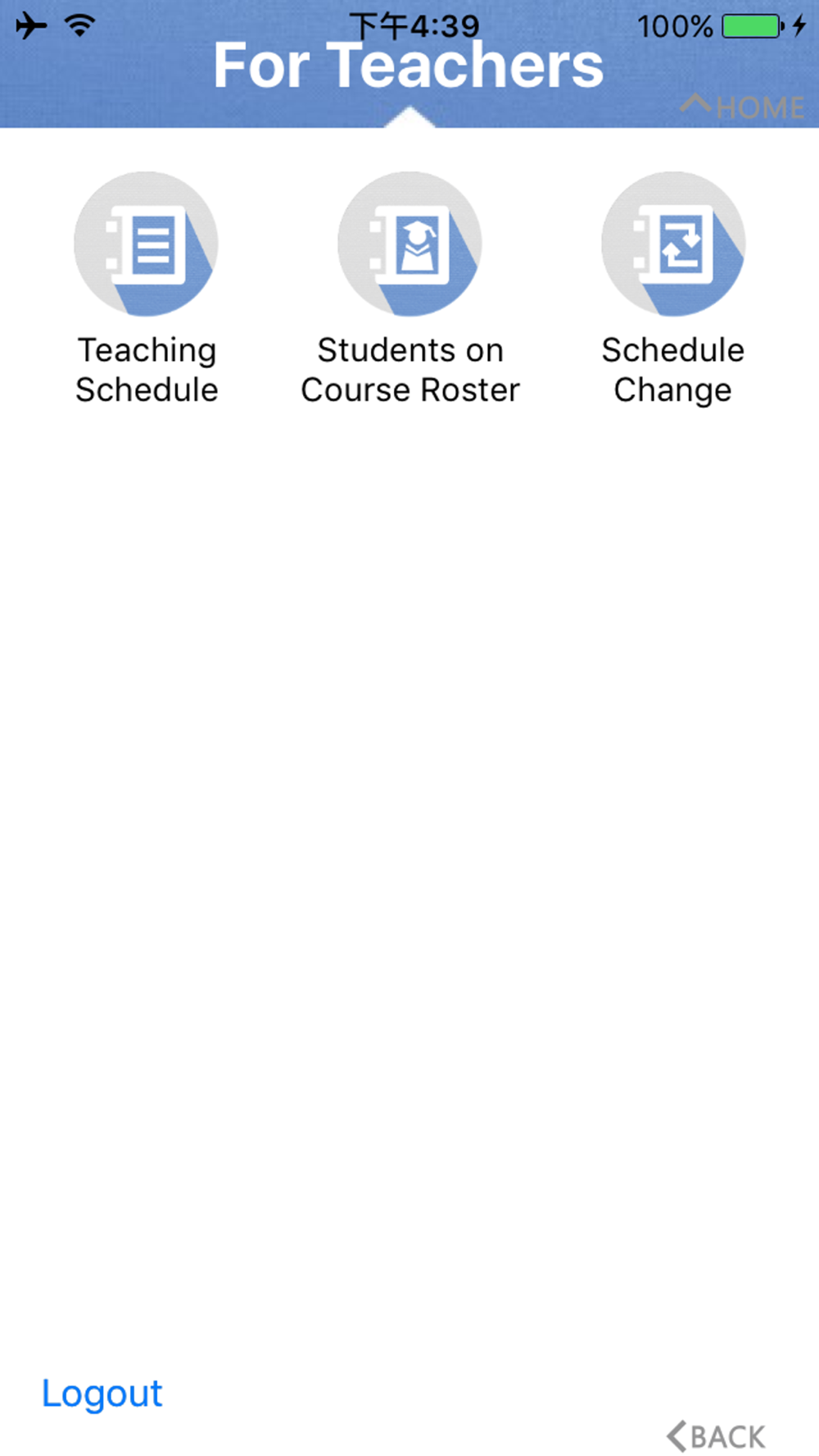 下午4:39 100%

For Teachers

HOME

Teaching Schedule

Students on Course Roster

Schedule Change

Logout

BACK